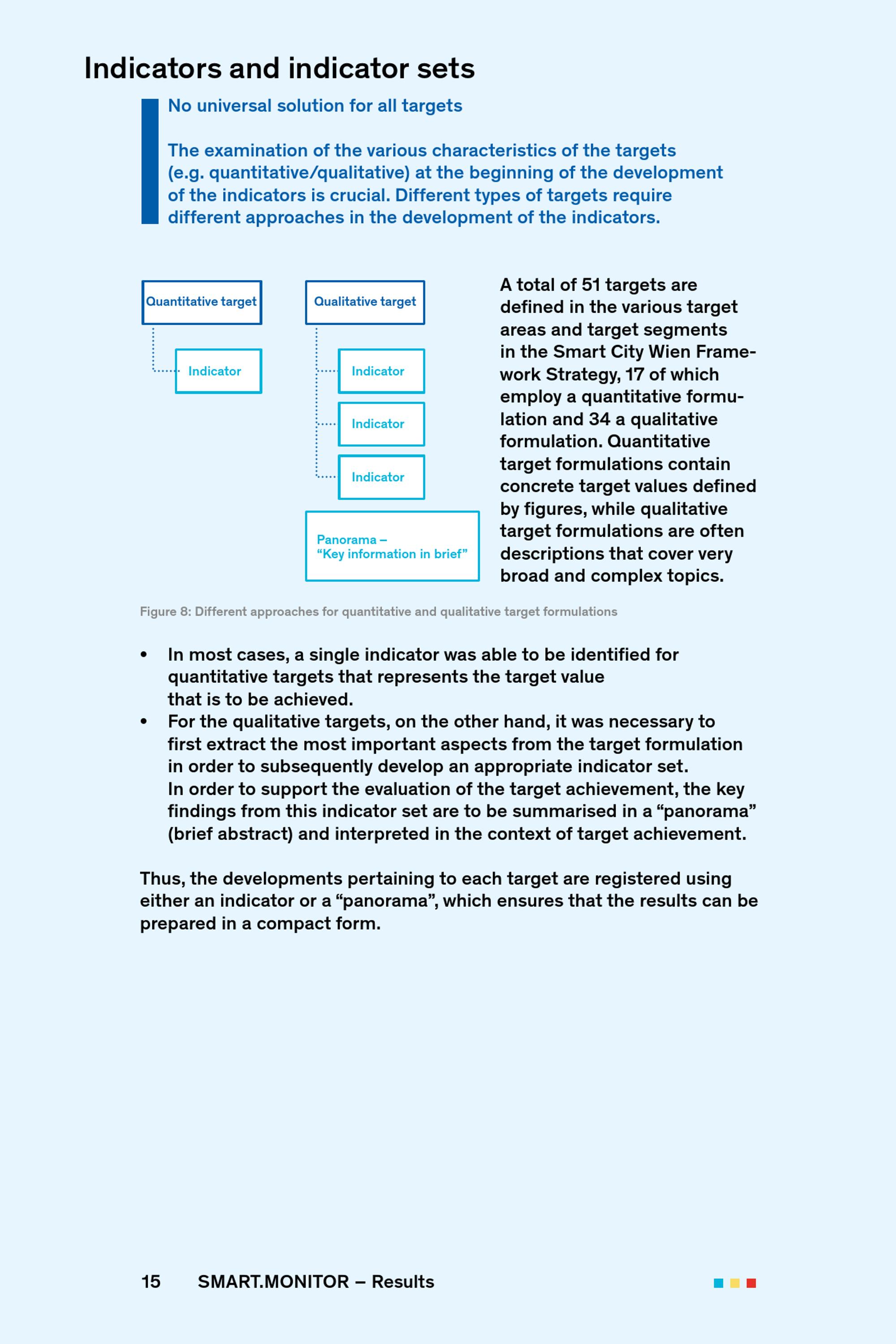 Indicators and indicator sets

No universal solution for all targets

The examination of the various characteristics of the targets (e.g. quantitative/qualitative) at the beginning of the development of the indicators is crucial. Different types of targets require different approaches in the development of the indicators.

Quantitative target

Indicator

Qualitative target

Indicator

Indicator

Indicator

Panorama –
"Key information in brief"

A total of 51 targets are defined in the various target areas and target segments in the Smart City Wien Framework Strategy, 17 of which employ a quantitative formulation and 34 a qualitative formulation. Quantitative target formulations contain concrete target values defined by figures, while qualitative target formulations are often descriptions that cover very broad and complex topics.

Figure 8: Different approaches for quantitative and qualitative target formulations

• In most cases, a single indicator was able to be identified for quantitative targets that represents the target value that is to be achieved.
• For the qualitative targets, on the other hand, it was necessary to first extract the most important aspects from the target formulation in order to subsequently develop an appropriate indicator set. In order to support the evaluation of the target achievement, the key findings from this indicator set are to be summarised in a "panorama" (brief abstract) and interpreted in the context of target achievement.

Thus, the developments pertaining to each target are registered using either an indicator or a "panorama", which ensures that the results can be prepared in a compact form.

15 SMART.MONITOR – Results